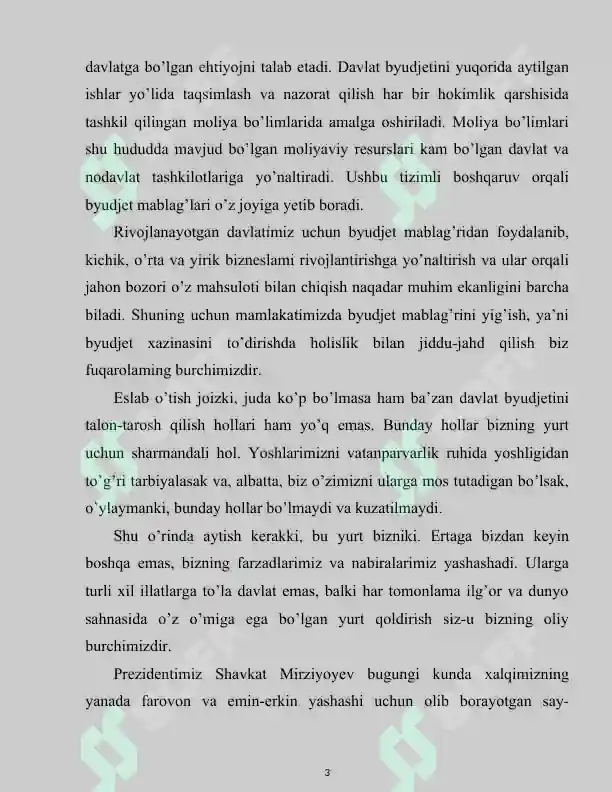 davlatga bo'lgan ehtiyojni talab etadi. Davlat byudjetini yuqorida aytilgan ishlar yo'lida taqsimlash va nazorat qilish har bir hokimlik qarshisida tashkil qilingan moliya bo'limlarida amalga oshiriladi. Moliya bo'limlari shu hududda mavjud bo'lgan moliyaviy resurslari kam bo'lgan davlat va nodavlat tashkilotlariga yo'naltiradi. Ushbu tizimli boshqaruv orqali byudjet mablag'lari o'z joyiga yetib boradi.

Rivojlanayotgan davlatimiz uchun byudjet mablag'ridan foydalanib, kichik, o'rta va yirik bizneslami rivojlantirishga yo'naltirish va ular orqali jahon bozori o'z mahsuloti bilan chiqish naqadar muhim ekanligini barcha biladi. Shuning uchun mamlakatimizda byudjet mablag'rini yig'ish, ya'ni byudjet xazinasini to'dirishda holislik bilan jiddu-jahd qilish biz fuqarolaming burchimizdir.

Eslab o'tish joizki, juda ko'p bo'lmasa ham ba'zan davlat byudjetini talon-tarosh qilish hollari ham yo'q emas. Bunday hollar bizning yurt uchun sharmandali hol. Yoshlarimizni vatanparvarlik ruhida yoshligidan to'g'ri tarbiyalasak va, albatta, biz o'zimizni ularga mos tutadigan bo'lsak, o'ylaymanki, bunday hollar bo'lmaydi va kuzatilmaydi.

Shu o'rinda aytish kerakki, bu yurt bizniki. Ertaga bizdan keyin boshqa emas, bizning farzadlarimiz va nabiralarimiz yashashadi. Ularga turli xil illatlarga to'la davlat emas, balki har tomonlama ilg'or va dunyo sahnasida o'z o'miga ega bo'lgan yurt qoldirish siz-u bizning oliy burchimizdir.

Prezidentimiz Shavkat Mirziyoyev bugungi kunda xalqimizning yanada farovon va emin-erkin yashashi uchun olib borayotgan say-

3